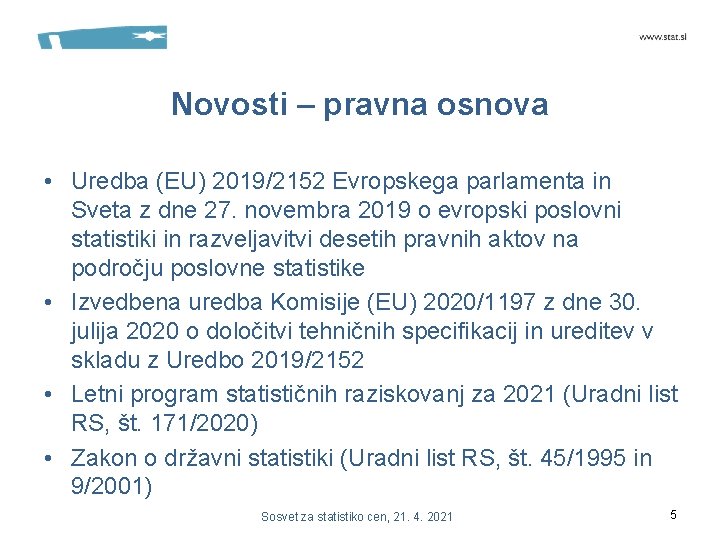 www.stat.si

Novosti – pravna osnova

• Uredba (EU) 2019/2152 Evropskega parlamenta in Sveta z dne 27. novembra 2019 o evropski poslovni statistiki in razveljavitvi desetih pravnih aktov na področju poslovne statistike
• Izvedbena uredba Komisije (EU) 2020/1197 z dne 30. julija 2020 o določitvi tehničnih specifikacij in ureditev v skladu z Uredbo 2019/2152
• Letni program statističnih raziskovanj za 2021 (Uradni list RS, št. 171/2020)
• Zakon o državni statistiki (Uradni list RS, št. 45/1995 in 9/2001)

Sosvet za statistiko cen, 21. 4. 2021

5